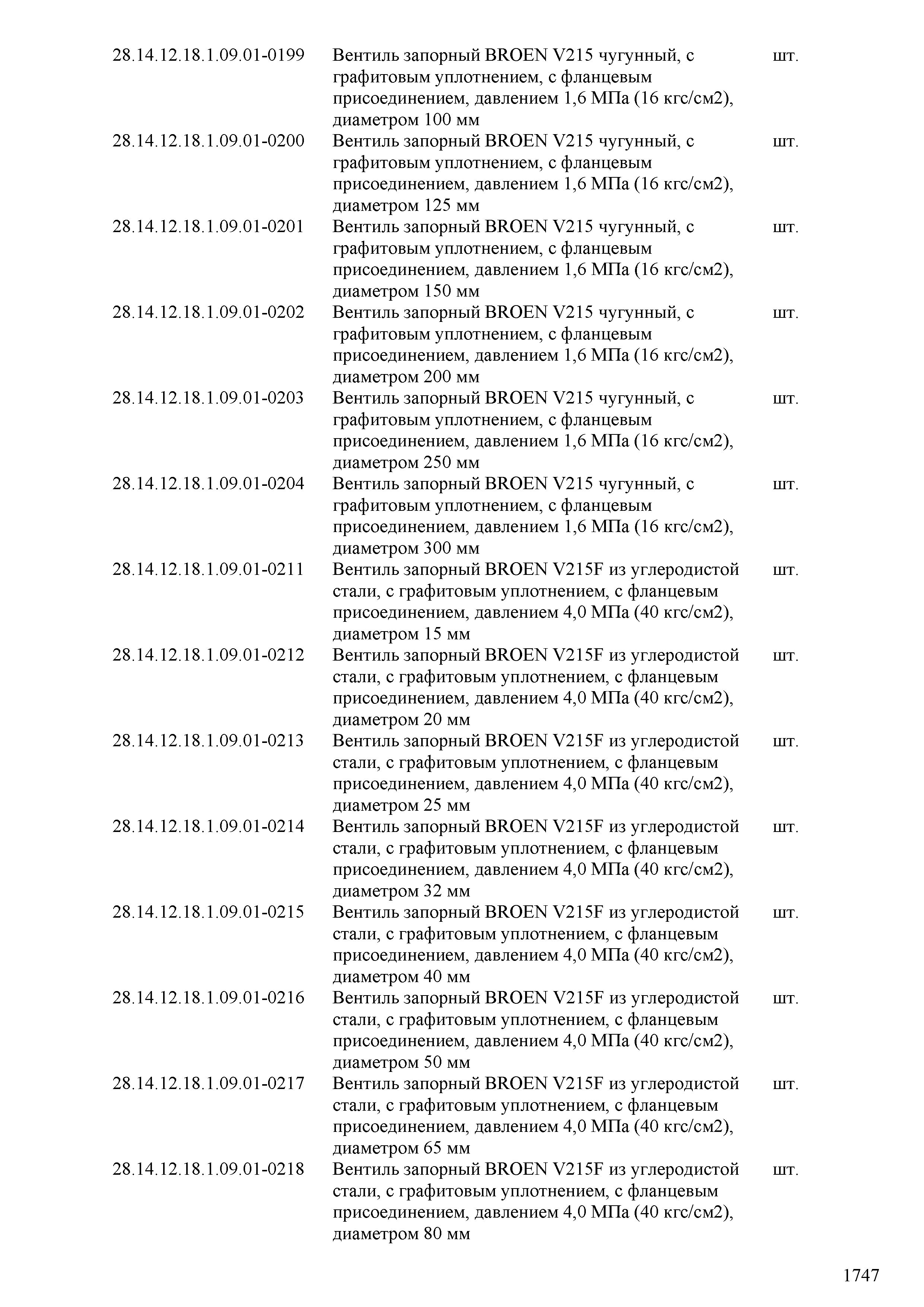 | | | |
|---|---|---|
| 28.14.12.18.1.09.01-0199 | Вентиль запорный BROEN V215 чугунный, с графитовым уплотнением, с фланцевым присоединением, давлением 1,6 МПа (16 кгс/см2), диаметром 100 мм | шт. |
| 28.14.12.18.1.09.01-0200 | Вентиль запорный BROEN V215 чугунный, с графитовым уплотнением, с фланцевым присоединением, давлением 1,6 МПа (16 кгс/см2), диаметром 125 мм | шт. |
| 28.14.12.18.1.09.01-0201 | Вентиль запорный BROEN V215 чугунный, с графитовым уплотнением, с фланцевым присоединением, давлением 1,6 МПа (16 кгс/см2), диаметром 150 мм | шт. |
| 28.14.12.18.1.09.01-0202 | Вентиль запорный BROEN V215 чугунный, с графитовым уплотнением, с фланцевым присоединением, давлением 1,6 МПа (16 кгс/см2), диаметром 200 мм | шт. |
| 28.14.12.18.1.09.01-0203 | Вентиль запорный BROEN V215 чугунный, с графитовым уплотнением, с фланцевым присоединением, давлением 1,6 МПа (16 кгс/см2), диаметром 250 мм | шт. |
| 28.14.12.18.1.09.01-0204 | Вентиль запорный BROEN V215 чугунный, с графитовым уплотнением, с фланцевым присоединением, давлением 1,6 МПа (16 кгс/см2), диаметром 300 мм | шт. |
| 28.14.12.18.1.09.01-0211 | Вентиль запорный BROEN V215F из углеродистой стали, с графитовым уплотнением, с фланцевым присоединением, давлением 4,0 МПа (40 кгс/см2), диаметром 15 мм | шт. |
| 28.14.12.18.1.09.01-0212 | Вентиль запорный BROEN V215F из углеродистой стали, с графитовым уплотнением, с фланцевым присоединением, давлением 4,0 МПа (40 кгс/см2), диаметром 20 мм | шт. |
| 28.14.12.18.1.09.01-0213 | Вентиль запорный BROEN V215F из углеродистой стали, с графитовым уплотнением, с фланцевым присоединением, давлением 4,0 МПа (40 кгс/см2), диаметром 25 мм | шт. |
| 28.14.12.18.1.09.01-0214 | Вентиль запорный BROEN V215F из углеродистой стали, с графитовым уплотнением, с фланцевым присоединением, давлением 4,0 МПа (40 кгс/см2), диаметром 32 мм | шт. |
| 28.14.12.18.1.09.01-0215 | Вентиль запорный BROEN V215F из углеродистой стали, с графитовым уплотнением, с фланцевым присоединением, давлением 4,0 МПа (40 кгс/см2), диаметром 40 мм | шт. |
| 28.14.12.18.1.09.01-0216 | Вентиль запорный BROEN V215F из углеродистой стали, с графитовым уплотнением, с фланцевым присоединением, давлением 4,0 МПа (40 кгс/см2), диаметром 50 мм | шт. |
| 28.14.12.18.1.09.01-0217 | Вентиль запорный BROEN V215F из углеродистой стали, с графитовым уплотнением, с фланцевым присоединением, давлением 4,0 МПа (40 кгс/см2), диаметром 65 мм | шт. |
| 28.14.12.18.1.09.01-0218 | Вентиль запорный BROEN V215F из углеродистой стали, с графитовым уплотнением, с фланцевым присоединением, давлением 4,0 МПа (40 кгс/см2), диаметром 80 мм | шт. |

1747